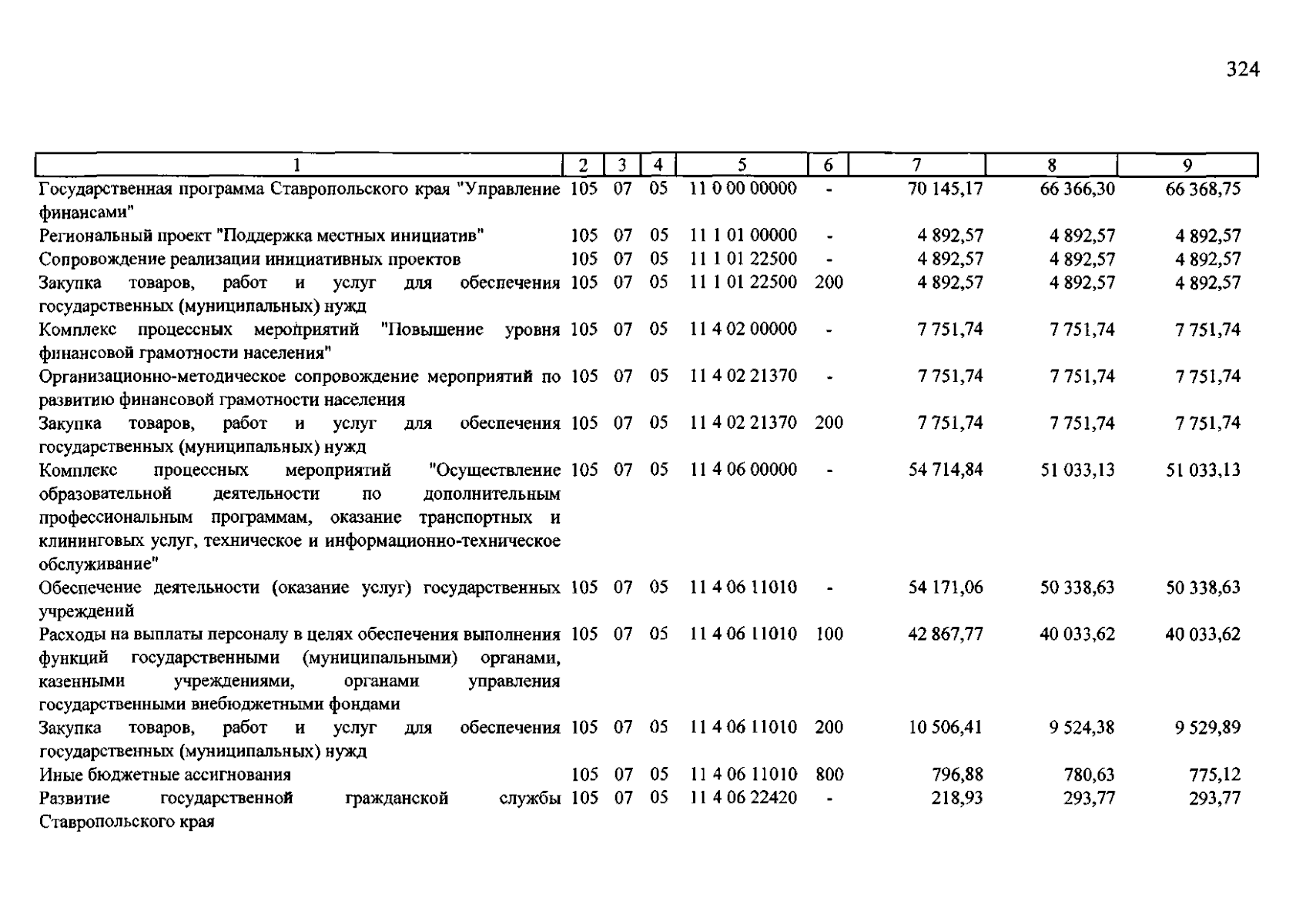 324

| 1 | 2 | 3 | 4 | 5 | 6 | 7 | 8 | 9 |
|---|---|---|---|---|---|---|---|---|
| Государственная программа Ставропольского края "Управление финансами" | 105 | 07 | 05 | 11 0 00 00000 | - | 70 145,17 | 66 366,30 | 66 368,75 |
| Региональный проект "Поддержка местных инициатив" | 105 | 07 | 05 | 11 1 01 00000 | - | 4 892,57 | 4 892,57 | 4 892,57 |
| Сопровождение реализации инициативных проектов | 105 | 07 | 05 | 11 1 01 22500 | - | 4 892,57 | 4 892,57 | 4 892,57 |
| Закупка товаров, работ и услуг для обеспечения государственных (муниципальных) нужд | 105 | 07 | 05 | 11 1 01 22500 | 200 | 4 892,57 | 4 892,57 | 4 892,57 |
| Комплекс процессных мероприятий "Повышение уровня финансовой грамотности населения" | 105 | 07 | 05 | 11 4 02 00000 | - | 7 751,74 | 7 751,74 | 7 751,74 |
| Организационно-методическое сопровождение мероприятий по развитию финансовой грамотности населения | 105 | 07 | 05 | 11 4 02 21370 | - | 7 751,74 | 7 751,74 | 7 751,74 |
| Закупка товаров, работ и услуг для обеспечения государственных (муниципальных) нужд | 105 | 07 | 05 | 11 4 02 21370 | 200 | 7 751,74 | 7 751,74 | 7 751,74 |
| Комплекс процессных мероприятий "Осуществление образовательной деятельности по дополнительным профессиональным программам, оказание транспортных и клининговых услуг, техническое и информационно-техническое обслуживание" | 105 | 07 | 05 | 11 4 06 00000 | - | 54 714,84 | 51 033,13 | 51 033,13 |
| Обеспечение деятельности (оказание услуг) государственных учреждений | 105 | 07 | 05 | 11 4 06 11010 | - | 54 171,06 | 50 338,63 | 50 338,63 |
| Расходы на выплаты персоналу в целях обеспечения выполнения функций государственными (муниципальными) органами, казенными учреждениями, органами управления государственными внебюджетными фондами | 105 | 07 | 05 | 11 4 06 11010 | 100 | 42 867,77 | 40 033,62 | 40 033,62 |
| Закупка товаров, работ и услуг для обеспечения государственных (муниципальных) нужд | 105 | 07 | 05 | 11 4 06 11010 | 200 | 10 506,41 | 9 524,38 | 9 529,89 |
| Иные бюджетные ассигнования | 105 | 07 | 05 | 11 4 06 11010 | 800 | 796,88 | 780,63 | 775,12 |
| Развитие государственной гражданской службы Ставропольского края | 105 | 07 | 05 | 11 4 06 22420 | - | 218,93 | 293,77 | 293,77 |